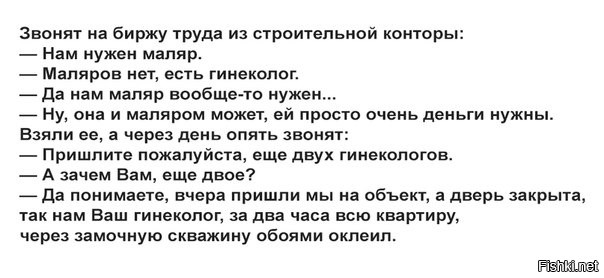 Звонят на биржу труда из строительной конторы:
— Нам нужен маляр.
— Маляров нет, есть гинеколог.
— Да нам маляр вообще-то нужен...
— Ну, она и маляром может, ей просто очень деньги нужны.
Взяли ее, а через день опять звонят:
— Пришлите пожалуйста, еще двух гинекологов.
— А зачем Вам, еще двое?
— Да понимаете, вчера пришли мы на объект, а дверь закрыта, так нам Ваш гинеколог, за два часа всю квартиру, через замочную скважину обоями оклеил.

Fishki.net